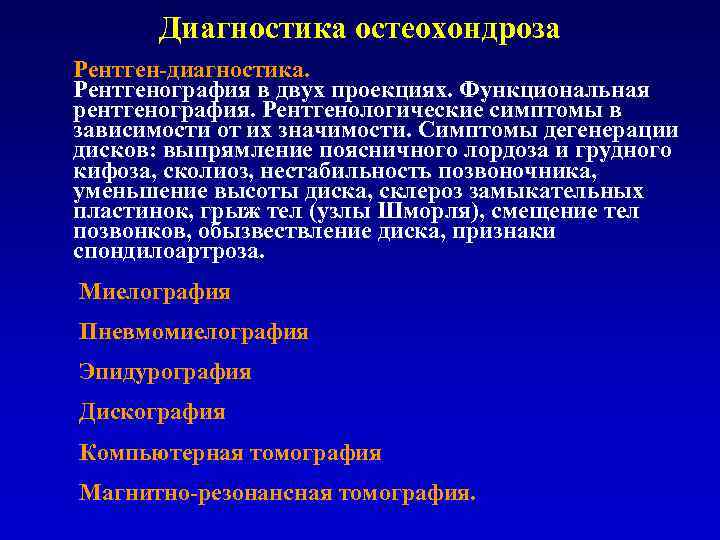 Диагностика остеохондроза

Рентген-диагностика.
Рентгенография в двух проекциях. Функциональная рентгенография. Рентгенологические симптомы в зависимости от их значимости. Симптомы дегенерации дисков: выпрямление поясничного лордоза и грудного кифоза, сколиоз, нестабильность позвоночника, уменьшение высоты диска, склероз замыкательных пластинок, грыж тел (узлы Шморля), смещение тел позвонков, обызвествление диска, признаки спондилоартроза.

Миелография

Пневмомиелография

Эпидурография

Дискография

Компьютерная томография

Магнитно-резонансная томография.